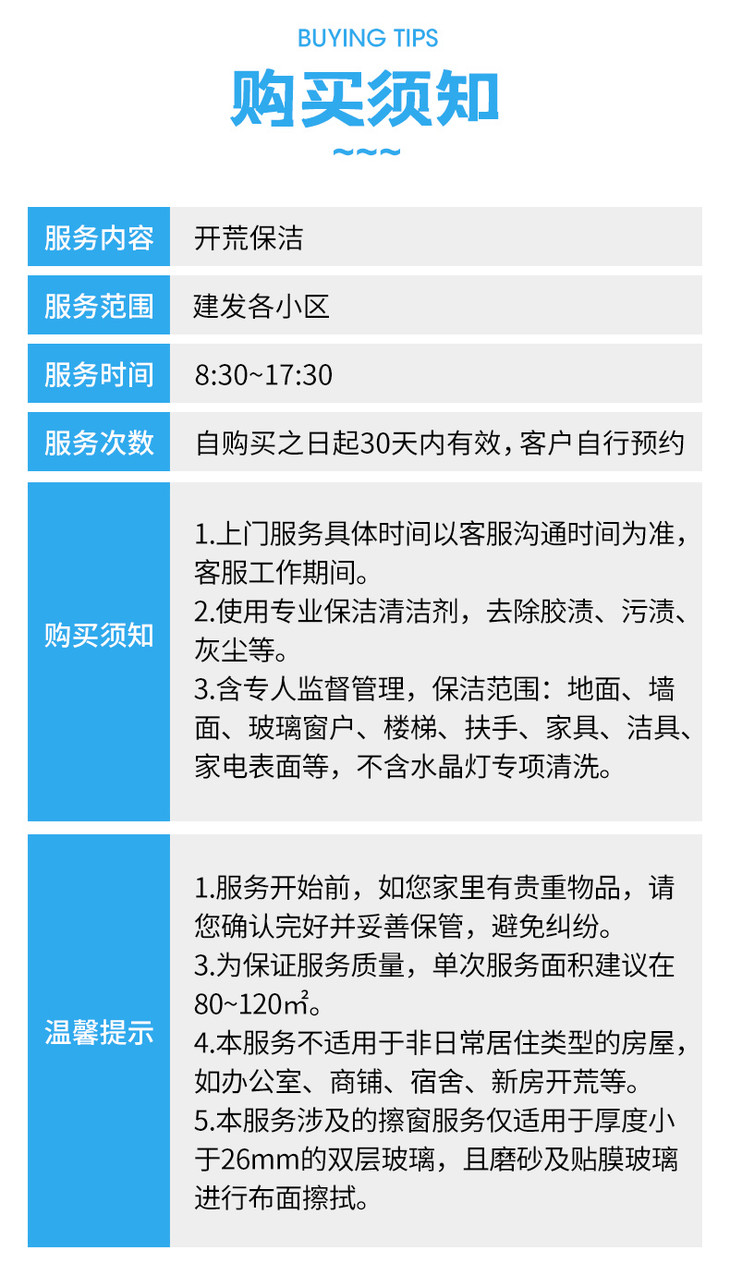 BUYING TIPS

购买须知

~~~

| 服务内容 | 开荒保洁 |
|---|---|
| 服务范围 | 建发各小区 |
| 服务时间 | 8:30~17:30 |
| 服务次数 | 自购买之日起30天内有效，客户自行预约 |
| 购买须知 | 1.上门服务具体时间以客服沟通时间为准，客服工作期间。 2.使用专业保洁清洁剂，去除胶渍、污渍、灰尘等。 3.含专人监督管理，保洁范围：地面、墙面、玻璃窗户、楼梯、扶手、家具、洁具、家电表面等，不含水晶灯专项清洗。 |
| 温馨提示 | 1.服务开始前，如您家里有贵重物品，请您确认完好并妥善保管，避免纠纷。 3.为保证服务质量，单次服务面积建议在80~120㎡。 4.本服务不适用于非日常居住类型的房屋，如办公室、商铺、宿舍、新房开荒等。 5.本服务涉及的擦窗服务仅适用于厚度小于26mm的双层玻璃，且磨砂及贴膜玻璃进行布面擦拭。 |